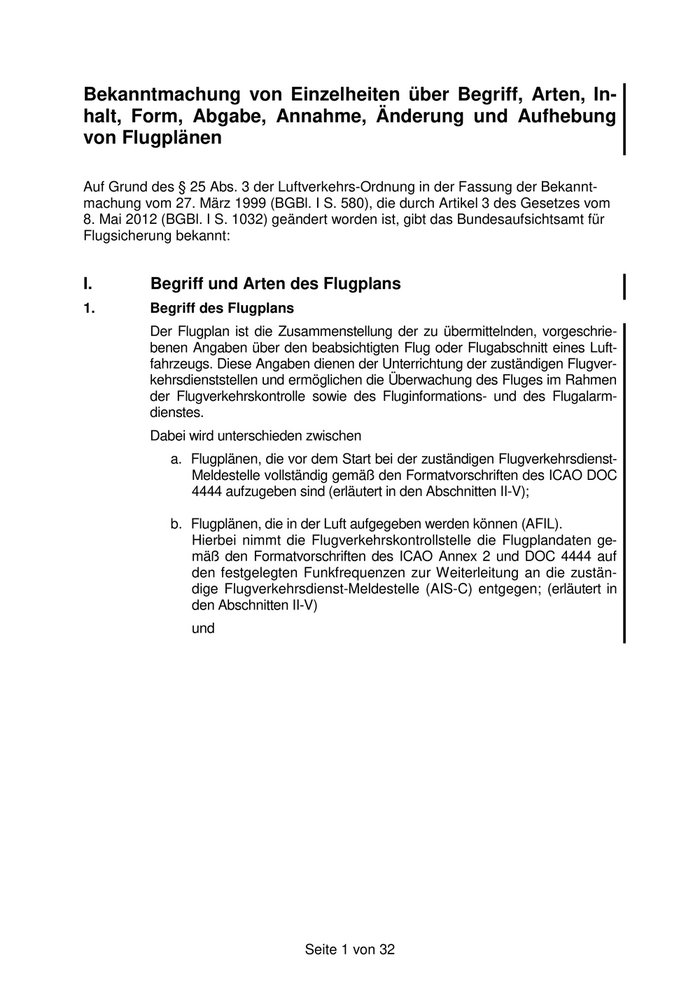 Bekanntmachung von Einzelheiten über Begriff, Arten, Inhalt, Form, Abgabe, Annahme, Änderung und Aufhebung von Flugplänen

Auf Grund des § 25 Abs. 3 der Luftverkehrs-Ordnung in der Fassung der Bekanntmachung vom 27. März 1999 (BGBl. I S. 580), die durch Artikel 3 des Gesetzes vom 8. Mai 2012 (BGBl. I S. 1032) geändert worden ist, gibt das Bundesaufsichtsamt für Flugsicherung bekannt:

I. Begriff und Arten des Flugplans

1. Begriff des Flugplans

Der Flugplan ist die Zusammenstellung der zu übermittelnden, vorgeschriebenen Angaben über den beabsichtigten Flug oder Flugabschnitt eines Luftfahrzeugs. Diese Angaben dienen der Unterrichtung der zuständigen Flugverkehrsdienststellen und ermöglichen die Überwachung des Fluges im Rahmen der Flugverkehrskontrolle sowie des Fluginformations- und des Flugalarmdienstes.

Dabei wird unterschieden zwischen

a. Flugplänen, die vor dem Start bei der zuständigen Flugverkehrsdienst-Meldestelle vollständig gemäß den Formatvorschriften des ICAO DOC 4444 aufzugeben sind (erläutert in den Abschnitten II-V);

b. Flugplänen, die in der Luft aufgegeben werden können (AFIL). Hierbei nimmt die Flugverkehrskontrollstelle die Flugplandaten gemäß den Formatvorschriften des ICAO Annex 2 und DOC 4444 auf den festgelegten Funkfrequenzen zur Weiterleitung an die zuständige Flugverkehrsdienst-Meldestelle (AIS-C) entgegen; (erläutert in den Abschnitten II-V)

und

Seite 1 von 32